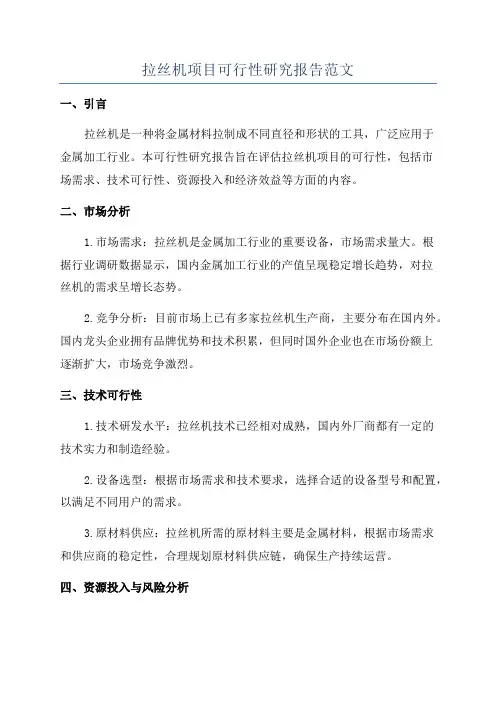 拉丝机项目可行性研究报告范文

一、引言

拉丝机是一种将金属材料拉制成不同直径和形状的工具，广泛应用于金属加工行业。本可行性研究报告旨在评估拉丝机项目的可行性，包括市场需求、技术可行性、资源投入和经济效益等方面的内容。

二、市场分析

1.市场需求：拉丝机是金属加工行业的重要设备，市场需求量大。根据行业调研数据显示，国内金属加工行业的产值呈现稳定增长趋势，对拉丝机的需求呈增长态势。

2.竞争分析：目前市场上已有多家拉丝机生产商，主要分布在国内外。国内龙头企业拥有品牌优势和技术积累，但同时国外企业也在市场份额上逐渐扩大，市场竞争激烈。

三、技术可行性

1.技术研发水平：拉丝机技术已经相对成熟，国内外厂商都有一定的技术实力和制造经验。

2.设备选型：根据市场需求和技术要求，选择合适的设备型号和配置，以满足不同用户的需求。

3.原材料供应：拉丝机所需的原材料主要是金属材料，根据市场需求和供应商的稳定性，合理规划原材料供应链，确保生产持续运营。

四、资源投入与风险分析